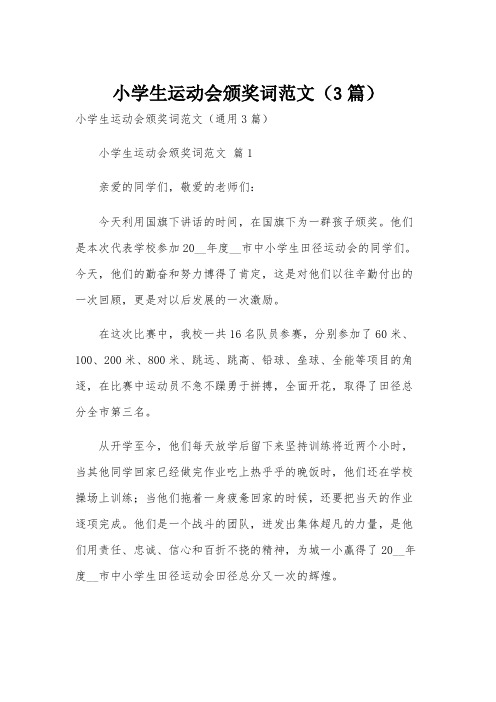 小学生运动会颁奖词范文（3篇）

小学生运动会颁奖词范文（通用3篇）

小学生运动会颁奖词范文 篇1

亲爱的同学们，敬爱的老师们：

今天利用国旗下讲话的时间，在国旗下为一群孩子颁奖。他们是本次代表学校参加20__年度__市中小学生田径运动会的同学们。今天，他们的勤奋和努力博得了肯定，这是对他们以往辛勤付出的一次回顾，更是对以后发展的一次激励。

在这次比赛中，我校一共16名队员参赛，分别参加了60米、100、200米、800米、跳远、跳高、铅球、垒球、全能等项目的角逐，在比赛中运动员不急不躁勇于拼搏，全面开花，取得了田径总分全市第三名。

从开学至今，他们每天放学后留下来坚持训练将近两个小时，当其他同学回家已经做完作业吃上热乎乎的晚饭时，他们还在学校操场上训练；当他们拖着一身疲惫回家的时候，还要把当天的作业逐项完成。他们是一个战斗的团队，迸发出集体超凡的力量，是他们用责任、忠诚、信心和百折不挠的精神，为城一小赢得了20__年度__市中小学生田径运动会田径总分又一次的辉煌。